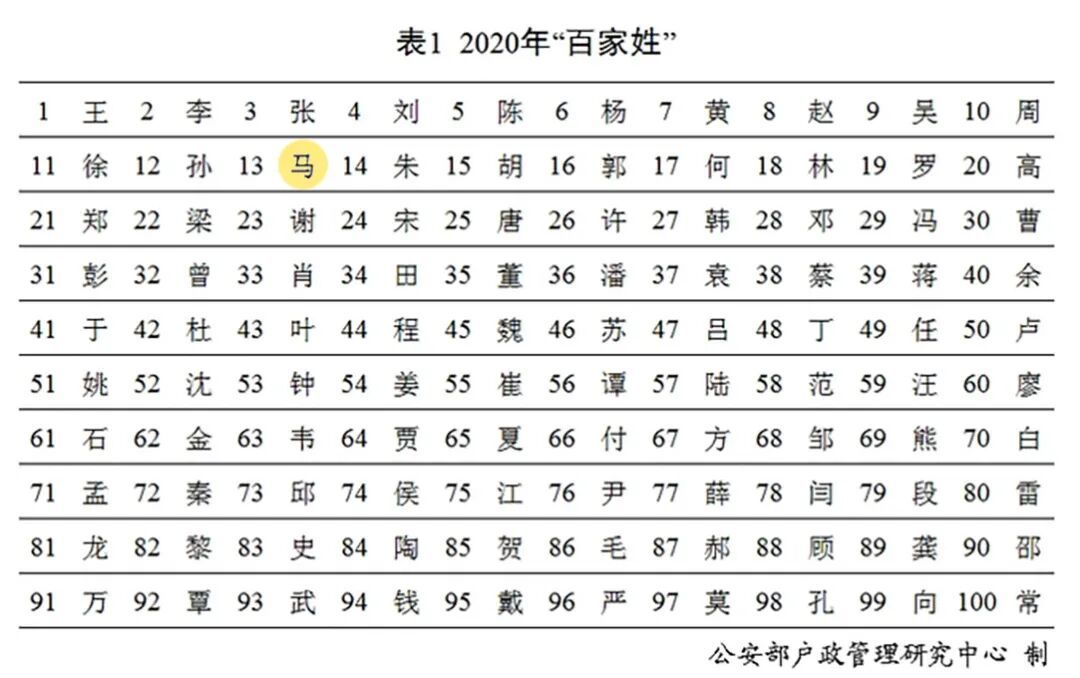 表1 2020年“百家姓”

| 1 | 王 | 2 | 李 | 3 | 张 | 4 | 刘 | 5 | 陈 | 6 | 杨 | 7 | 黄 | 8 | 赵 | 9 | 吴 | 10 | 周 |
|---|---|---|---|---|---|---|---|---|---|---|---|---|---|---|---|---|---|---|---|
| 11 | 徐 | 12 | 孙 | 13 | 马 | 14 | 朱 | 15 | 胡 | 16 | 郭 | 17 | 何 | 18 | 林 | 19 | 罗 | 20 | 高 |
| 21 | 郑 | 22 | 梁 | 23 | 谢 | 24 | 宋 | 25 | 唐 | 26 | 许 | 27 | 韩 | 28 | 邓 | 29 | 冯 | 30 | 曹 |
| 31 | 彭 | 32 | 曾 | 33 | 肖 | 34 | 田 | 35 | 董 | 36 | 潘 | 37 | 袁 | 38 | 蔡 | 39 | 蒋 | 40 | 余 |
| 41 | 于 | 42 | 杜 | 43 | 叶 | 44 | 程 | 45 | 魏 | 46 | 苏 | 47 | 吕 | 48 | 丁 | 49 | 任 | 50 | 卢 |
| 51 | 姚 | 52 | 沈 | 53 | 钟 | 54 | 姜 | 55 | 崔 | 56 | 谭 | 57 | 陆 | 58 | 范 | 59 | 汪 | 60 | 廖 |
| 61 | 石 | 62 | 金 | 63 | 韦 | 64 | 贾 | 65 | 夏 | 66 | 付 | 67 | 方 | 68 | 邹 | 69 | 熊 | 70 | 白 |
| 71 | 孟 | 72 | 秦 | 73 | 邱 | 74 | 侯 | 75 | 江 | 76 | 尹 | 77 | 薛 | 78 | 闫 | 79 | 段 | 80 | 雷 |
| 81 | 龙 | 82 | 黎 | 83 | 史 | 84 | 陶 | 85 | 贺 | 86 | 毛 | 87 | 郝 | 88 | 顾 | 89 | 龚 | 90 | 邵 |
| 91 | 万 | 92 | 覃 | 93 | 武 | 94 | 钱 | 95 | 戴 | 96 | 严 | 97 | 莫 | 98 | 孔 | 99 | 向 | 100 | 常 |

公安部户政管理研究中心 制